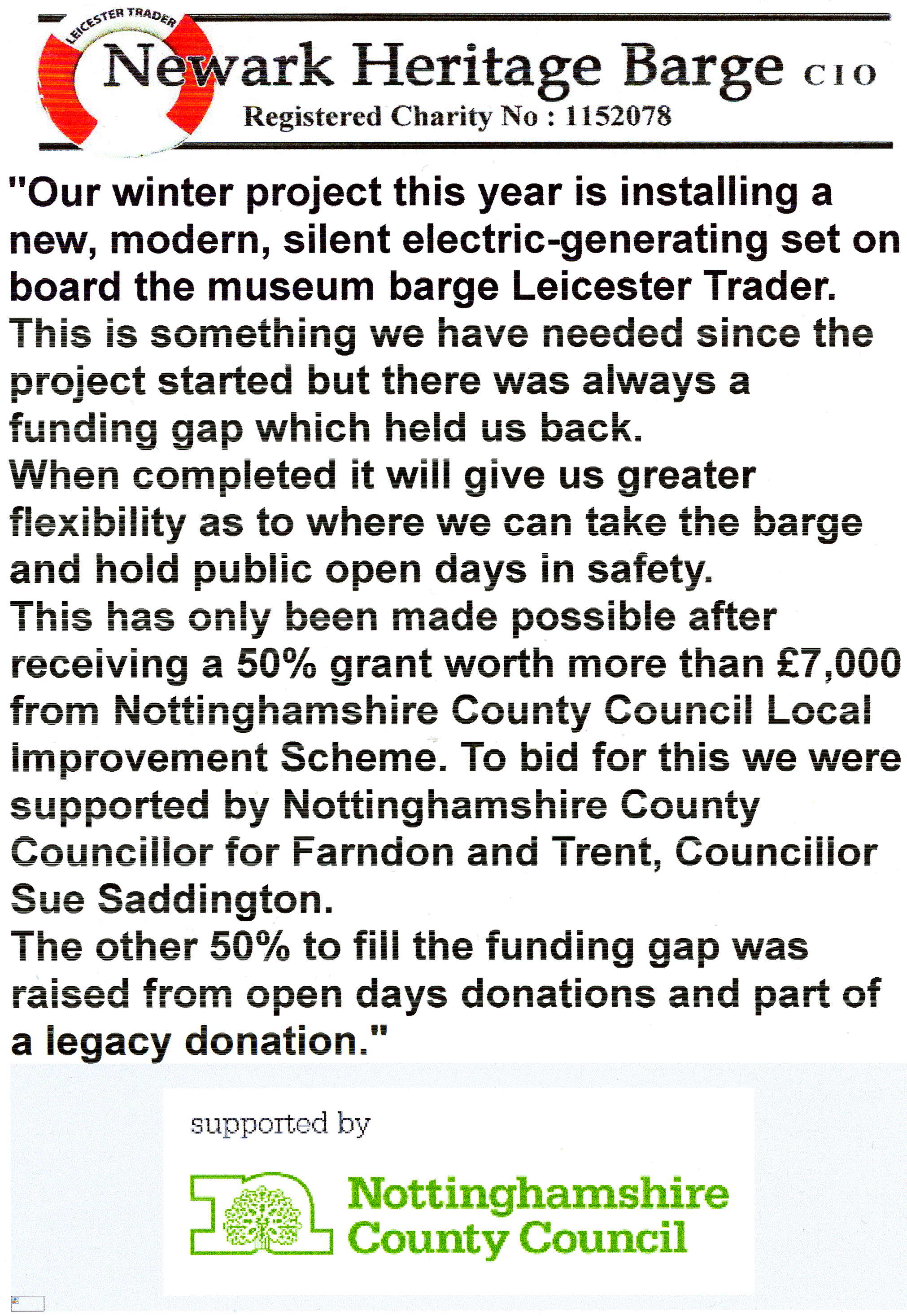 LEICESTER TRADER

Newark Heritage Barge CIO

Registered Charity No : 1152078

"Our winter project this year is installing a new, modern, silent electric-generating set on board the museum barge Leicester Trader.
This is something we have needed since the project started but there was always a funding gap which held us back.
When completed it will give us greater flexibility as to where we can take the barge and hold public open days in safety.
This has only been made possible after receiving a 50% grant worth more than £7,000 from Nottinghamshire County Council Local Improvement Scheme. To bid for this we were supported by Nottinghamshire County Councillor for Farndon and Trent, Councillor Sue Saddington.
The other 50% to fill the funding gap was raised from open days donations and part of a legacy donation."

supported by

Nottinghamshire County Council